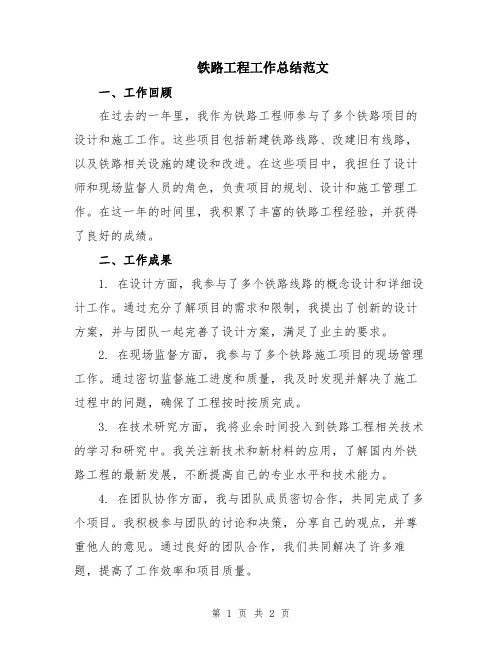 铁路工程工作总结范文

一、工作回顾

在过去的一年里，我作为铁路工程师参与了多个铁路项目的设计和施工工作。这些项目包括新建铁路线路、改建旧有线路，以及铁路相关设施的建设和改进。在这些项目中，我担任了设计师和现场监督人员的角色，负责项目的规划、设计和施工管理工作。在这一年的时间里，我积累了丰富的铁路工程经验，并获得了良好的成绩。

二、工作成果

1. 在设计方面，我参与了多个铁路线路的概念设计和详细设计工作。通过充分了解项目的需求和限制，我提出了创新的设计方案，并与团队一起完善了设计方案，满足了业主的要求。

2. 在现场监督方面，我参与了多个铁路施工项目的现场管理工作。通过密切监督施工进度和质量，我及时发现并解决了施工过程中的问题，确保了工程按时按质完成。

3. 在技术研究方面，我将业余时间投入到铁路工程相关技术的学习和研究中。我关注新技术和新材料的应用，了解国内外铁路工程的最新发展，不断提高自己的专业水平和技术能力。

4. 在团队协作方面，我与团队成员密切合作，共同完成了多个项目。我积极参与团队的讨论和决策，分享自己的观点，并尊重他人的意见。通过良好的团队合作，我们共同解决了许多难题，提高了工作效率和项目质量。

第 1 页 共 2 页